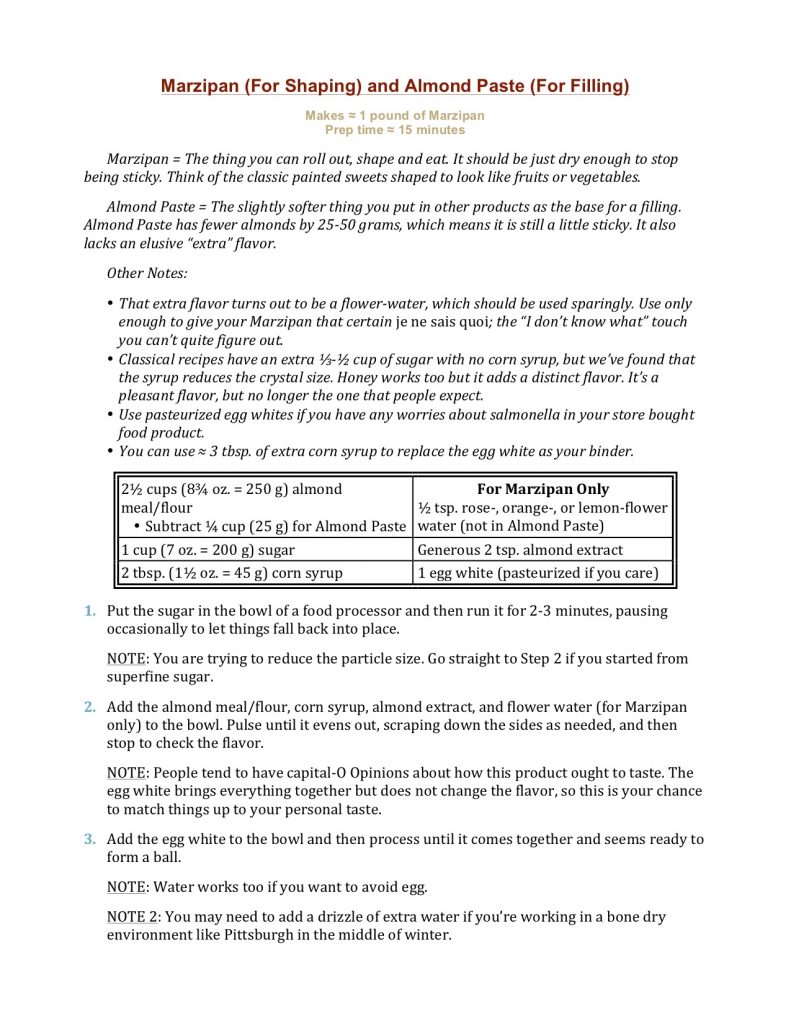 Marzipan (For Shaping) and Almond Paste (For Filling)

Makes ≈ 1 pound of Marzipan
Prep time ≈ 15 minutes

Marzipan = The thing you can roll out, shape and eat. It should be just dry enough to stop being sticky. Think of the classic painted sweets shaped to look like fruits or vegetables.

Almond Paste = The slightly softer thing you put in other products as the base for a filling. Almond Paste has fewer almonds by 25-50 grams, which means it is still a little sticky. It also lacks an elusive "extra" flavor.

Other Notes:

• That extra flavor turns out to be a flower-water, which should be used sparingly. Use only enough to give your Marzipan that certain je ne sais quoi; the "I don't know what" touch you can't quite figure out.
• Classical recipes have an extra ⅓-½ cup of sugar with no corn syrup, but we've found that the syrup reduces the crystal size. Honey works too but it adds a distinct flavor. It's a pleasant flavor, but no longer the one that people expect.
• Use pasteurized egg whites if you have any worries about salmonella in your store bought food product.
• You can use ≈ 3 tbsp. of extra corn syrup to replace the egg white as your binder.

| 2½ cups (8¾ oz. = 250 g) almond meal/flour • Subtract ¼ cup (25 g) for Almond Paste | **For Marzipan Only** ½ tsp. rose-, orange-, or lemon-flower water (not in Almond Paste) |
|---|---|
| 1 cup (7 oz. = 200 g) sugar | Generous 2 tsp. almond extract |
| 2 tbsp. (1½ oz. = 45 g) corn syrup | 1 egg white (pasteurized if you care) |

1. Put the sugar in the bowl of a food processor and then run it for 2-3 minutes, pausing occasionally to let things fall back into place.

NOTE: You are trying to reduce the particle size. Go straight to Step 2 if you started from superfine sugar.

2. Add the almond meal/flour, corn syrup, almond extract, and flower water (for Marzipan only) to the bowl. Pulse until it evens out, scraping down the sides as needed, and then stop to check the flavor.

NOTE: People tend to have capital-O Opinions about how this product ought to taste. The egg white brings everything together but does not change the flavor, so this is your chance to match things up to your personal taste.

3. Add the egg white to the bowl and then process until it comes together and seems ready to form a ball.

NOTE: Water works too if you want to avoid egg.

NOTE 2: You may need to add a drizzle of extra water if you're working in a bone dry environment like Pittsburgh in the middle of winter.